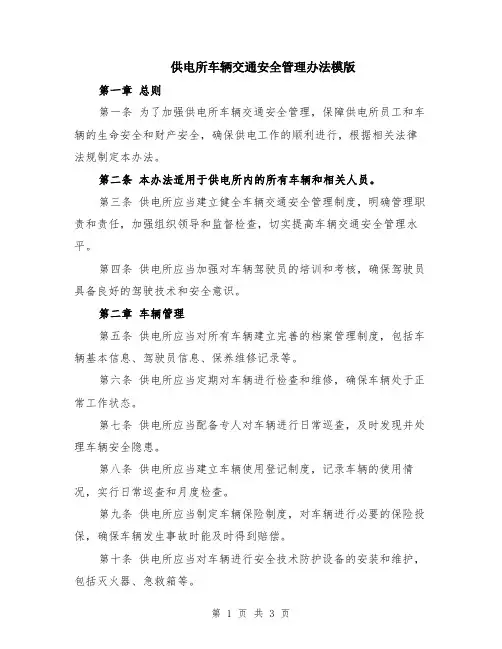 供电所车辆交通安全管理办法模版

第一章 总则

第一条 为了加强供电所车辆交通安全管理，保障供电所员工和车辆的生命安全和财产安全，确保供电工作的顺利进行，根据相关法律法规制定本办法。

第二条 本办法适用于供电所内的所有车辆和相关人员。

第三条 供电所应当建立健全车辆交通安全管理制度，明确管理职责和责任，加强组织领导和监督检查，切实提高车辆交通安全管理水平。

第四条 供电所应当加强对车辆驾驶员的培训和考核，确保驾驶员具备良好的驾驶技术和安全意识。

第二章 车辆管理

第五条 供电所应当对所有车辆建立完善的档案管理制度，包括车辆基本信息、驾驶员信息、保养维修记录等。

第六条 供电所应当定期对车辆进行检查和维修，确保车辆处于正常工作状态。

第七条 供电所应当配备专人对车辆进行日常巡查，及时发现并处理车辆安全隐患。

第八条 供电所应当建立车辆使用登记制度，记录车辆的使用情况，实行日常巡查和月度检查。

第九条 供电所应当制定车辆保险制度，对车辆进行必要的保险投保，确保车辆发生事故时能及时得到赔偿。

第十条 供电所应当对车辆进行安全技术防护设备的安装和维护，包括灭火器、急救箱等。

第 1 页 共 3 页